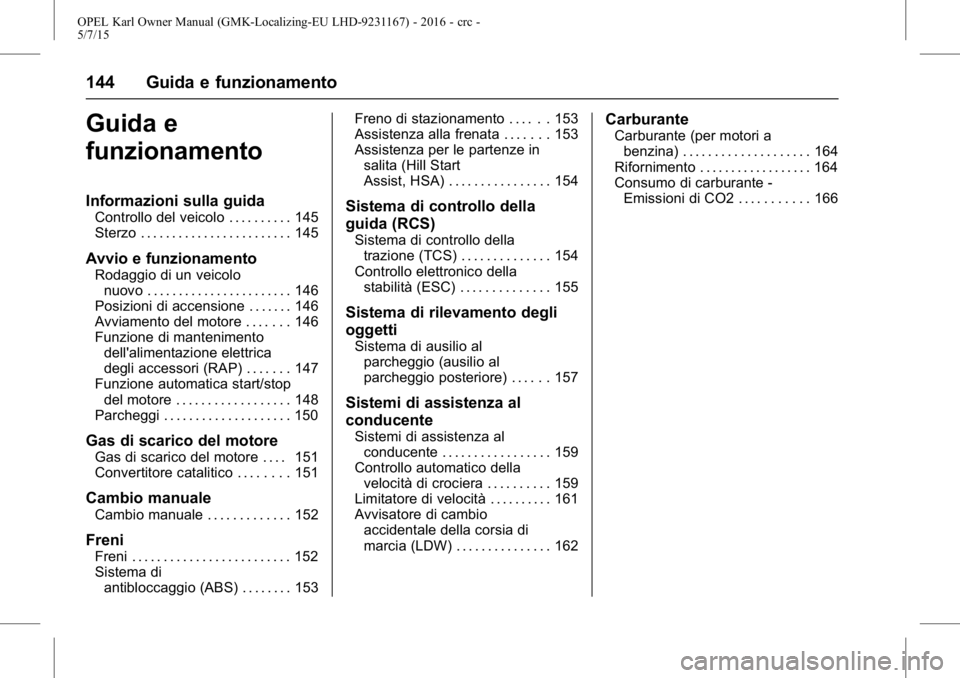 OPEL Karl Owner Manual (GMK-Localizing-EU LHD-9231167) - 2016 - crc - 5/7/15

144 Guida e funzionamento

Guida e funzionamento

Informazioni sulla guida
Controllo del veicolo . . . . . . . . . . 145
Sterzo . . . . . . . . . . . . . . . . . . . . . . . . 145

Avvio e funzionamento
Rodaggio di un veicolo nuovo . . . . . . . . . . . . . . . . . . . . . . . 146
Posizioni di accensione . . . . . . . 146
Avviamento del motore . . . . . . . 146
Funzione di mantenimento dell'alimentazione elettrica degli accessori (RAP) . . . . . . . 147
Funzione automatica start/stop del motore . . . . . . . . . . . . . . . . . . 148
Parcheggi . . . . . . . . . . . . . . . . . . . . 150

Gas di scarico del motore
Gas di scarico del motore . . . . 151
Convertitore catalitico . . . . . . . . 151

Cambio manuale
Cambio manuale . . . . . . . . . . . . . 152

Freni
Freni . . . . . . . . . . . . . . . . . . . . . . . . . 152
Sistema di antibloccaggio (ABS) . . . . . . . . 153
Freno di stazionamento . . . . . . 153
Assistenza alla frenata . . . . . . . 153
Assistenza per le partenze in salita (Hill Start Assist, HSA) . . . . . . . . . . . . . . . . 154

Sistema di controllo della guida (RCS)
Sistema di controllo della trazione (TCS) . . . . . . . . . . . . . . 154
Controllo elettronico della stabilità (ESC) . . . . . . . . . . . . . . 155

Sistema di rilevamento degli oggetti
Sistema di ausilio al parcheggio (ausilio al parcheggio posteriore) . . . . . . 157

Sistemi di assistenza al conducente
Sistemi di assistenza al conducente . . . . . . . . . . . . . . . . . 159
Controllo automatico della velocità di crociera . . . . . . . . . . 159
Limitatore di velocità . . . . . . . . . . 161
Avvisatore di cambio accidentale della corsia di marcia (LDW) . . . . . . . . . . . . . . . 162

Carburante
Carburante (per motori a benzina) . . . . . . . . . . . . . . . . . . . . 164
Rifornimento . . . . . . . . . . . . . . . . . . 164
Consumo di carburante - Emissioni di CO2 . . . . . . . . . . . 166

carmanualsonline.info